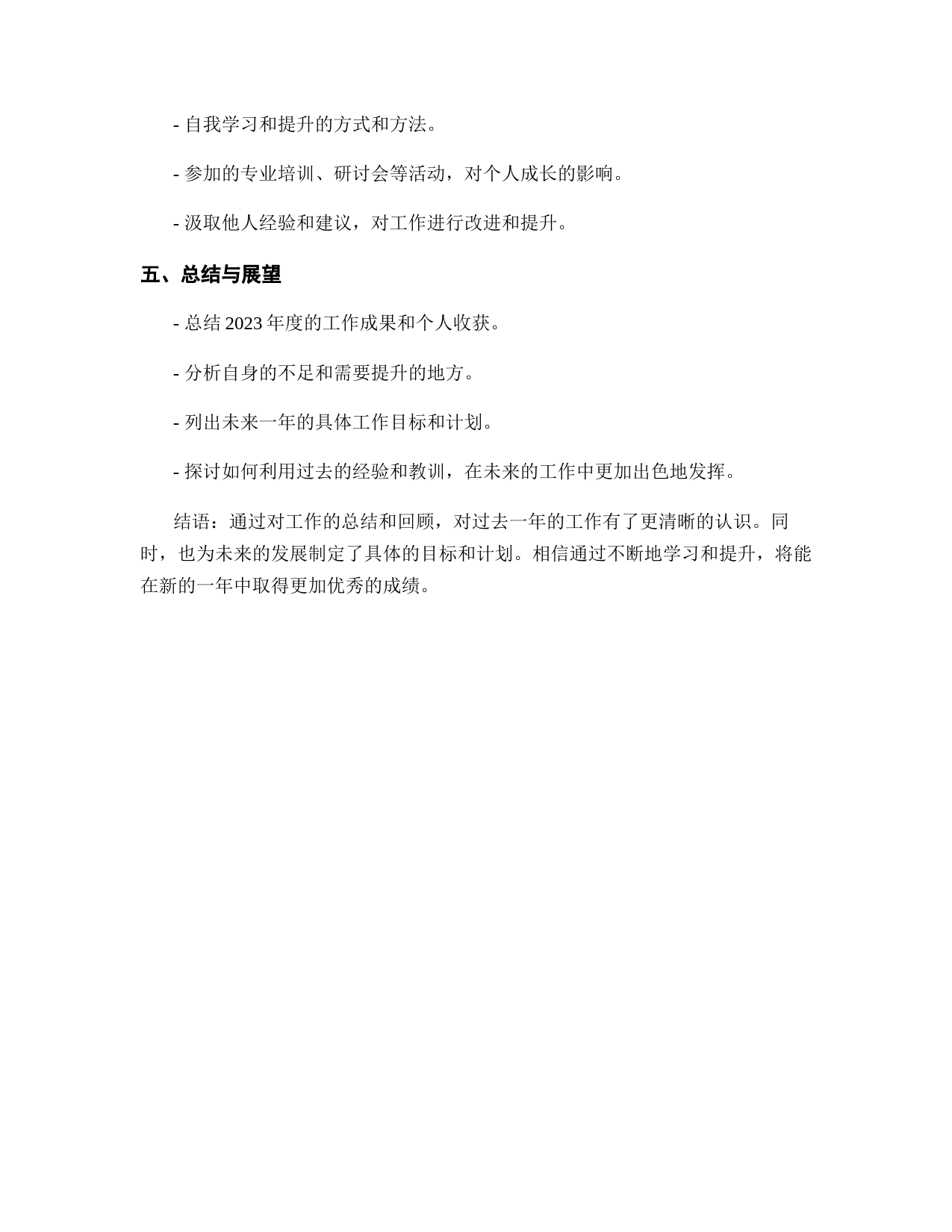 - 自我学习和提升的方式和方法。

- 参加的专业培训、研讨会等活动，对个人成长的影响。

- 汲取他人经验和建议，对工作进行改进和提升。

五、总结与展望

- 总结 2023 年度的工作成果和个人收获。

- 分析自身的不足和需要提升的地方。

- 列出未来一年的具体工作目标和计划。

- 探讨如何利用过去的经验和教训，在未来的工作中更加出色地发挥。

结语：通过对工作的总结和回顾，对过去一年的工作有了更清晰的认识。同时，也为未来的发展制定了具体的目标和计划。相信通过不断地学习和提升，将能在新的一年中取得更加优秀的成绩。